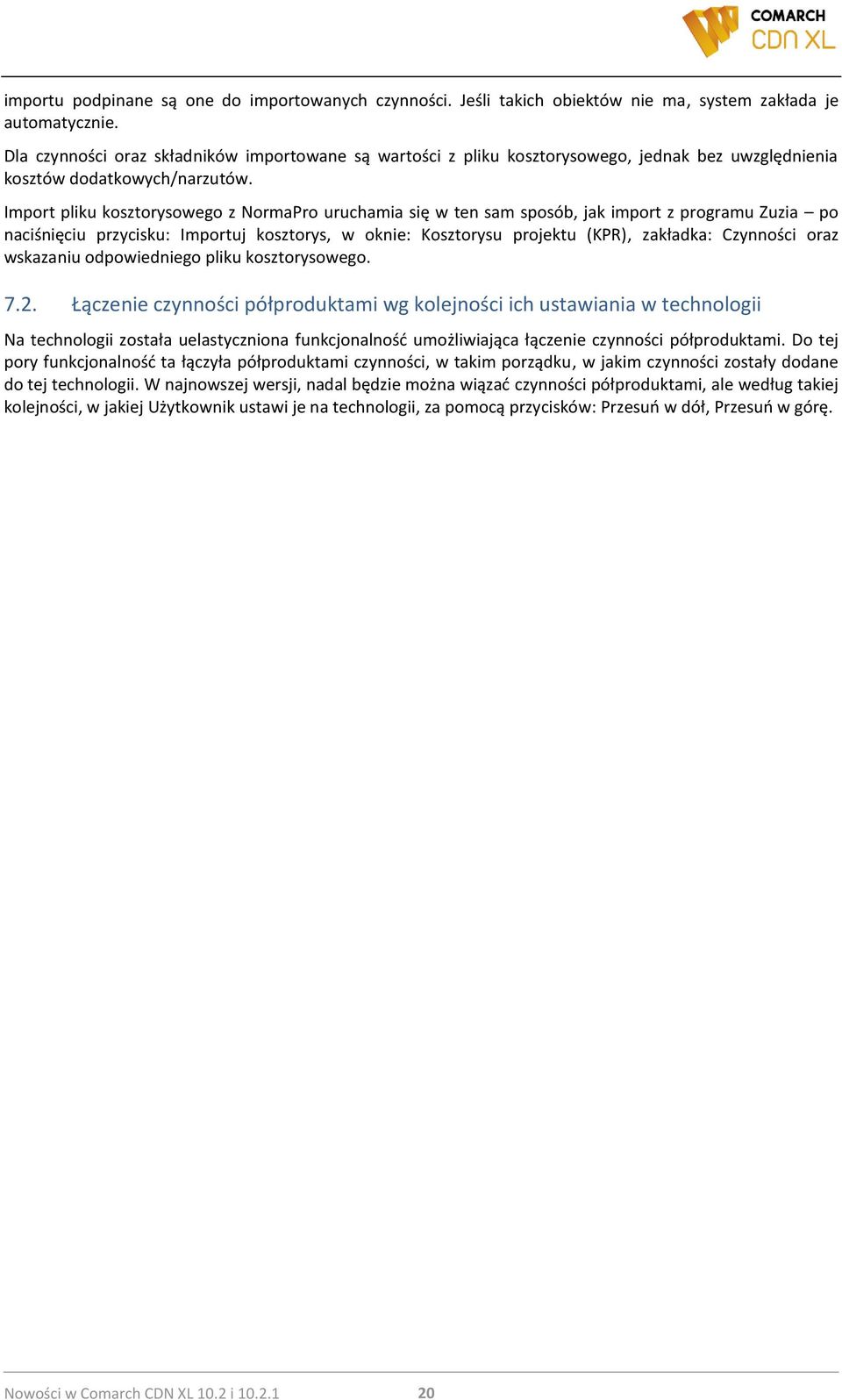 COMARCH
CDN XL

importu podpinane są one do importowanych czynności. Jeśli takich obiektów nie ma, system zakłada je automatycznie.

Dla czynności oraz składników importowane są wartości z pliku kosztorysowego, jednak bez uwzględnienia kosztów dodatkowych/narzutów.

Import pliku kosztorysowego z NormaPro uruchamia się w ten sam sposób, jak import z programu Zuzia – po naciśnięciu przycisku: Importuj kosztorys, w oknie: Kosztorysu projektu (KPR), zakładka: Czynności oraz wskazaniu odpowiedniego pliku kosztorysowego.

7.2. Łączenie czynności półproduktami wg kolejności ich ustawiania w technologii

Na technologii została uelastyczniona funkcjonalność umożliwiająca łączenie czynności półproduktami. Do tej pory funkcjonalność ta łączyła półproduktami czynności, w takim porządku, w jakim czynności zostały dodane do tej technologii. W najnowszej wersji, nadal będzie można wiązać czynności półproduktami, ale według takiej kolejności, w jakiej Użytkownik ustawi je na technologii, za pomocą przycisków: Przesuń w dół, Przesuń w górę.

Nowości w Comarch CDN XL 10.2 i 10.2.1 20